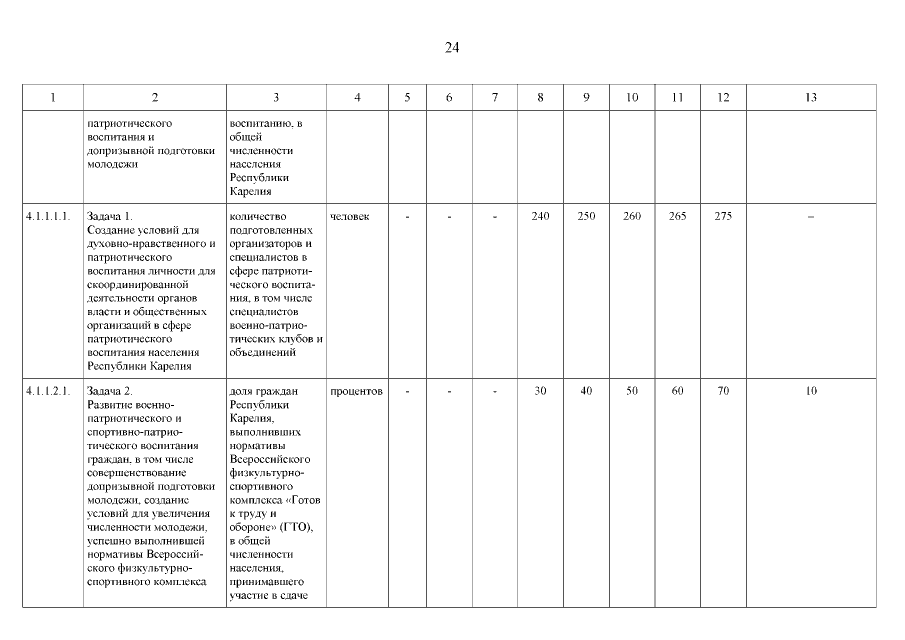 24

| 1 | 2 | 3 | 4 | 5 | 6 | 7 | 8 | 9 | 10 | 11 | 12 | 13 |
|---|---|---|---|---|---|---|---|---|---|---|---|---|
| | патриотического воспитания и допризывной подготовки молодежи | воспитанию, в общей численности населения Республики Карелия | | | | | | | | | | |
| 4.1.1.1.1. | Задача 1. Создание условий для духовно-нравственного и патриотического воспитания личности для скоординированной деятельности органов власти и общественных организаций в сфере патриотического воспитания населения Республики Карелия | количество подготовленных организаторов и специалистов в сфере патриотического воспитания, в том числе специалистов военно-патриотических клубов и объединений | человек | - | - | - | 240 | 250 | 260 | 265 | 275 | – |
| 4.1.1.2.1. | Задача 2. Развитие военно-патриотического и спортивно-патриотического воспитания граждан, в том числе совершенствование допризывной подготовки молодежи, создание условий для увеличения численности молодежи, успешно выполнившей нормативы Всероссийского физкультурно-спортивного комплекса | доля граждан Республики Карелия, выполнивших нормативы Всероссийского физкультурно-спортивного комплекса «Готов к труду и обороне» (ГТО), в общей численности населения, принимавшего участие в сдаче | процентов | - | - | - | 30 | 40 | 50 | 60 | 70 | 10 |